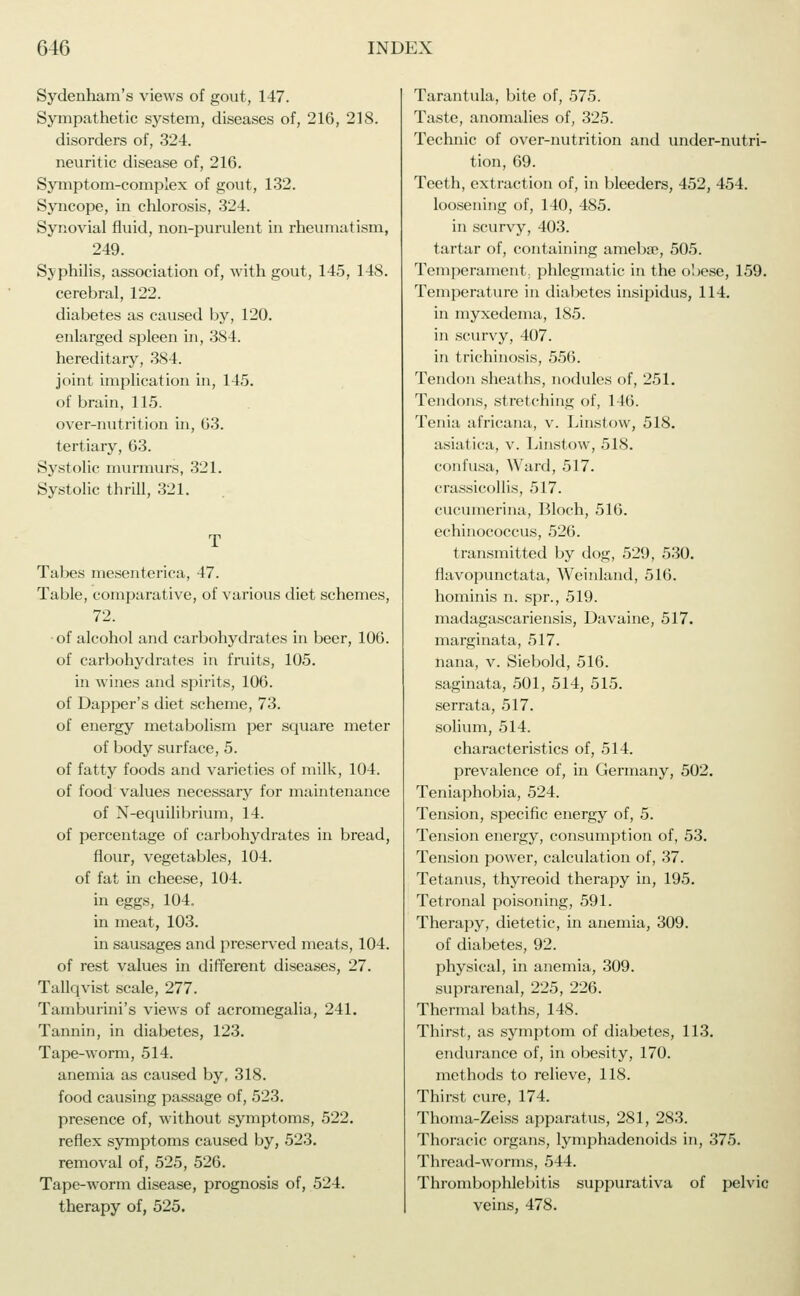 646 INDEX

Sydenham's views of gout, 147.
Sympathetic system, diseases of, 216, 218.
disorders of, 324.
neuritic disease of, 216.
Symptom-complex of gout, 132.
Syncope, in chlorosis, 324.
Synovial fluid, non-purulent in rheumatism, 249.
Syphilis, association of, with gout, 145, 148.
cerebral, 122.
diabetes as caused by, 120.
enlarged spleen in, 384.
hereditary, 384.
joint implication in, 145.
of brain, 115.
over-nutrition in, 63.
tertiary, 63.
Systolic murmurs, 321.
Systolic thrill, 321.

T

Tabes mesenterica, 47.
Table, comparative, of various diet schemes, 72.
of alcohol and carbohydrates in beer, 106.
of carbohydrates in fruits, 105.
in wines and spirits, 106.
of Dapper's diet scheme, 73.
of energy metabolism per square meter of body surface, 5.
of fatty foods and varieties of milk, 104.
of food values necessary for maintenance of N-equilibrium, 14.
of percentage of carbohydrates in bread, flour, vegetables, 104.
of fat in cheese, 104.
in eggs, 104.
in meat, 103.
in sausages and preserved meats, 104.
of rest values in different diseases, 27.
Tallqvist scale, 277.
Tamburini's views of acromegalia, 241.
Tannin, in diabetes, 123.
Tape-worm, 514.
anemia as caused by, 318.
food causing passage of, 523.
presence of, without symptoms, 522.
reflex symptoms caused by, 523.
removal of, 525, 526.
Tape-worm disease, prognosis of, 524.
therapy of, 525.

Tarantula, bite of, 575.
Taste, anomalies of, 325.
Technic of over-nutrition and under-nutrition, 69.
Teeth, extraction of, in bleeders, 452, 454.
loosening of, 140, 485.
in scurvy, 403.
tartar of, containing amebæ, 505.
Temperament, phlegmatic in the obese, 159.
Temperature in diabetes insipidus, 114.
in myxedema, 185.
in scurvy, 407.
in trichinosis, 556.
Tendon sheaths, nodules of, 251.
Tendons, stretching of, 146.
Tenia africana, v. Linstow, 518.
asiatica, v. Linstow, 518.
confusa, Ward, 517.
crassicollis, 517.
cucumerina, Bloch, 516.
echinococcus, 526.
transmitted by dog, 529, 530.
flavopunctata, Weinland, 516.
hominis n. spr., 519.
madagascariensis, Davaine, 517.
marginata, 517.
nana, v. Siebold, 516.
saginata, 501, 514, 515.
serrata, 517.
solium, 514.
characteristics of, 514.
prevalence of, in Germany, 502.
Teniaphobia, 524.
Tension, specific energy of, 5.
Tension energy, consumption of, 53.
Tension power, calculation of, 37.
Tetanus, thyreoid therapy in, 195.
Tetronal poisoning, 591.
Therapy, dietetic, in anemia, 309.
of diabetes, 92.
physical, in anemia, 309.
suprarenal, 225, 226.
Thermal baths, 148.
Thirst, as symptom of diabetes, 113.
endurance of, in obesity, 170.
methods to relieve, 118.
Thirst cure, 174.
Thoma-Zeiss apparatus, 281, 283.
Thoracic organs, lymphadenoids in, 375.
Thread-worms, 544.
Thrombophlebitis suppurativa of pelvic veins, 478.